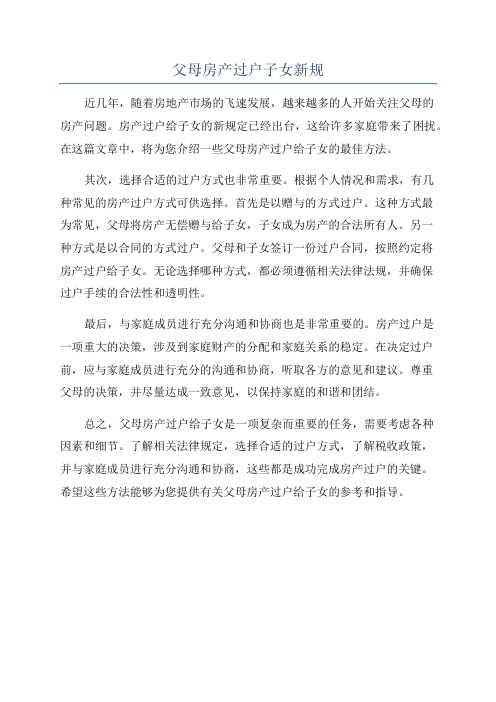 父母房产过户子女新规

近几年，随着房地产市场的飞速发展，越来越多的人开始关注父母的房产问题。房产过户给子女的新规定已经出台，这给许多家庭带来了困扰。在这篇文章中，将为您介绍一些父母房产过户给子女的最佳方法。

其次，选择合适的过户方式也非常重要。根据个人情况和需求，有几种常见的房产过户方式可供选择。首先是以赠与的方式过户。这种方式最为常见，父母将房产无偿赠与给子女，子女成为房产的合法所有人。另一种方式是以合同的方式过户。父母和子女签订一份过户合同，按照约定将房产过户给子女。无论选择哪种方式，都必须遵循相关法律法规，并确保过户手续的合法性和透明性。

最后，与家庭成员进行充分沟通和协商也是非常重要的。房产过户是一项重大的决策，涉及到家庭财产的分配和家庭关系的稳定。在决定过户前，应与家庭成员进行充分的沟通和协商，听取各方的意见和建议。尊重父母的决策，并尽量达成一致意见，以保持家庭的和谐和团结。

总之，父母房产过户给子女是一项复杂而重要的任务，需要考虑各种因素和细节。了解相关法律规定，选择合适的过户方式，了解税收政策，并与家庭成员进行充分沟通和协商，这些都是成功完成房产过户的关键。希望这些方法能够为您提供有关父母房产过户给子女的参考和指导。